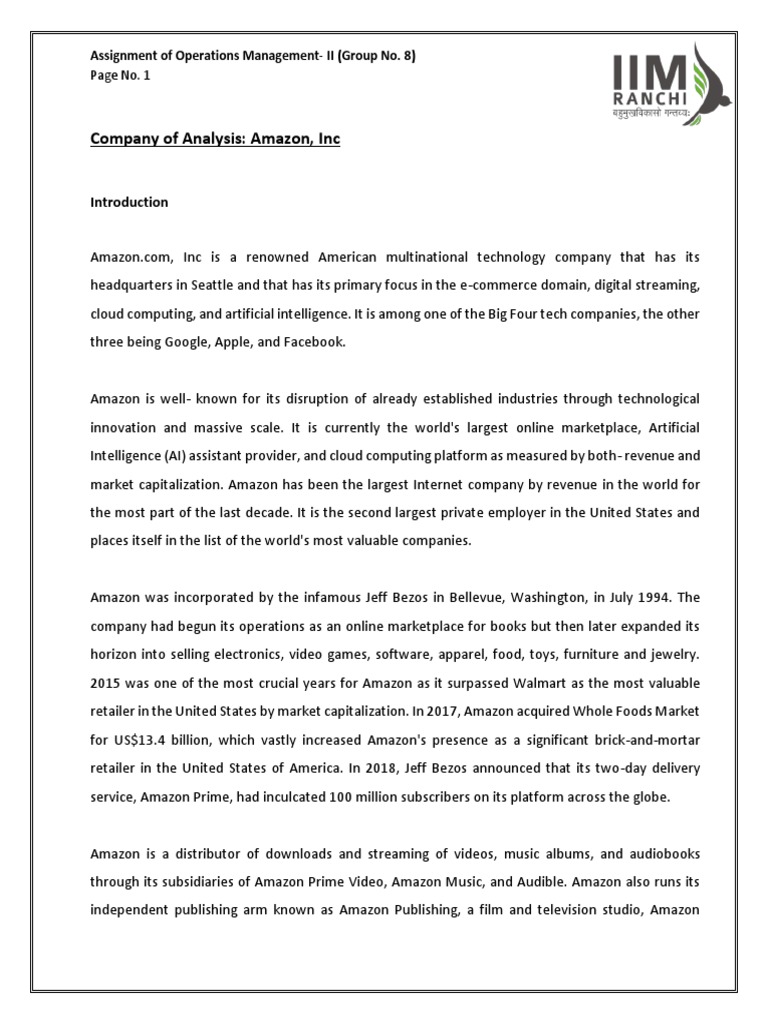 Assignment of Operations Management- II (Group No. 8)
Page No. 1

IIM RANCHI
बहुमुखविकासो गन्तव्यः

Company of Analysis: Amazon, Inc

Introduction

Amazon.com, Inc is a renowned American multinational technology company that has its headquarters in Seattle and that has its primary focus in the e-commerce domain, digital streaming, cloud computing, and artificial intelligence. It is among one of the Big Four tech companies, the other three being Google, Apple, and Facebook.

Amazon is well- known for its disruption of already established industries through technological innovation and massive scale. It is currently the world's largest online marketplace, Artificial Intelligence (AI) assistant provider, and cloud computing platform as measured by both- revenue and market capitalization. Amazon has been the largest Internet company by revenue in the world for the most part of the last decade. It is the second largest private employer in the United States and places itself in the list of the world's most valuable companies.

Amazon was incorporated by the infamous Jeff Bezos in Bellevue, Washington, in July 1994. The company had begun its operations as an online marketplace for books but then later expanded its horizon into selling electronics, video games, software, apparel, food, toys, furniture and jewelry. 2015 was one of the most crucial years for Amazon as it surpassed Walmart as the most valuable retailer in the United States by market capitalization. In 2017, Amazon acquired Whole Foods Market for US$13.4 billion, which vastly increased Amazon's presence as a significant brick-and-mortar retailer in the United States of America. In 2018, Jeff Bezos announced that its two-day delivery service, Amazon Prime, had inculcated 100 million subscribers on its platform across the globe.

Amazon is a distributor of downloads and streaming of videos, music albums, and audiobooks through its subsidiaries of Amazon Prime Video, Amazon Music, and Audible. Amazon also runs its independent publishing arm known as Amazon Publishing, a film and television studio, Amazon